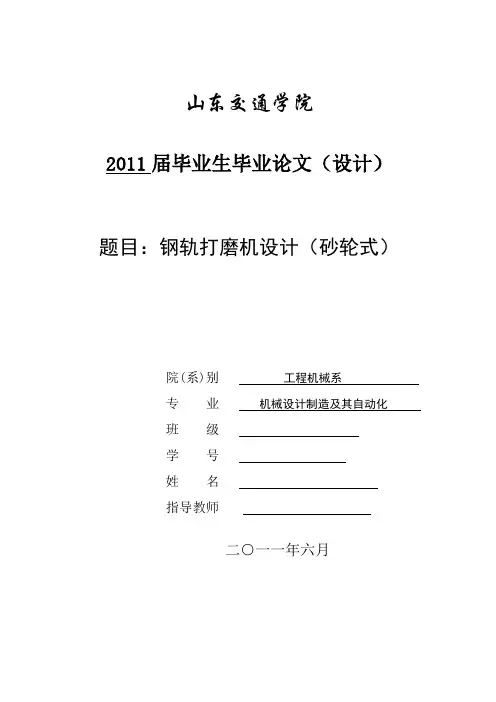 山东交通学院

2011 届毕业生毕业论文（设计）

题目：钢轨打磨机设计（砂轮式）

院(系)别 工程机械系

专 业 机械设计制造及其自动化

班 级

学 号

姓 名

指导教师

二〇一一年六月